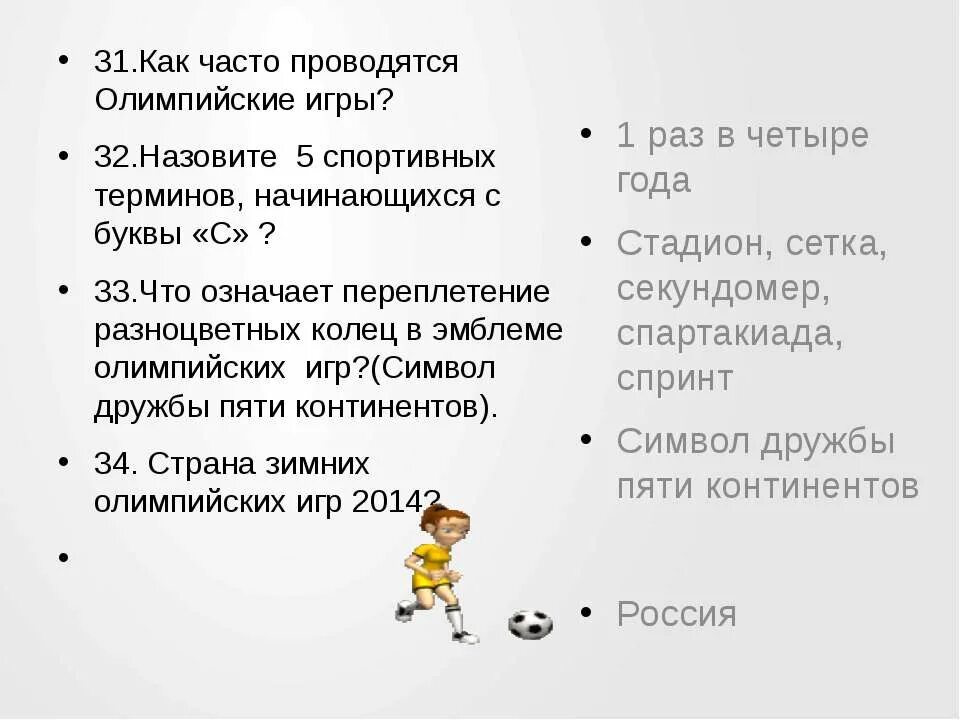 • 31.Как часто проводятся Олимпийские игры?

• 32.Назовите 5 спортивных терминов, начинающихся с буквы «С» ?

• 33.Что означает переплетение разноцветных колец в эмблеме олимпийских игр?(Символ дружбы пяти континентов).

• 34. Страна зимних олимпийских игр 2014?

•

• 1 раз в четыре года

• Стадион, сетка, секундомер, спартакиада, спринт

• Символ дружбы пяти континентов

• Россия